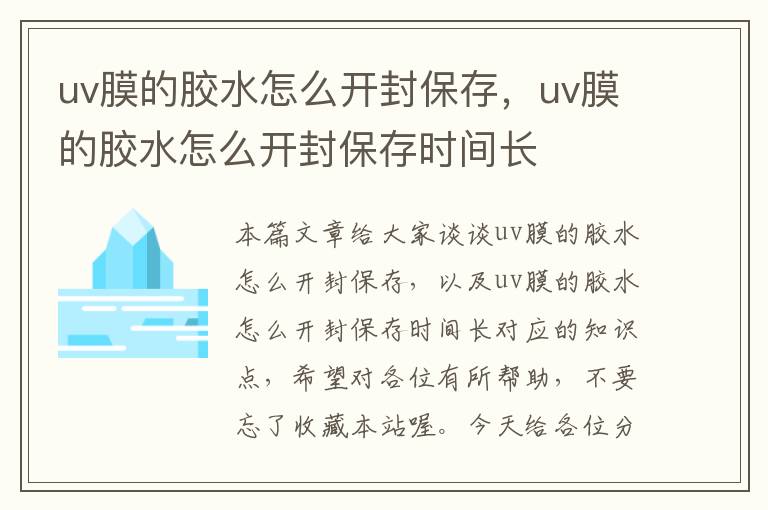 uv膜的胶水怎么开封保存，uv膜的胶水怎么开封保存时间长

本篇文章给大家谈谈uv膜的胶水怎么开封保存，以及uv膜的胶水怎么开封保存时间长对应的知识点，希望对各位有所帮助，不要忘了收藏本站喔。今天给各位分